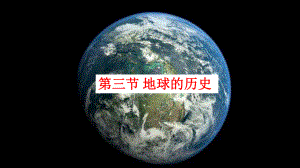 第三节 地球的历史